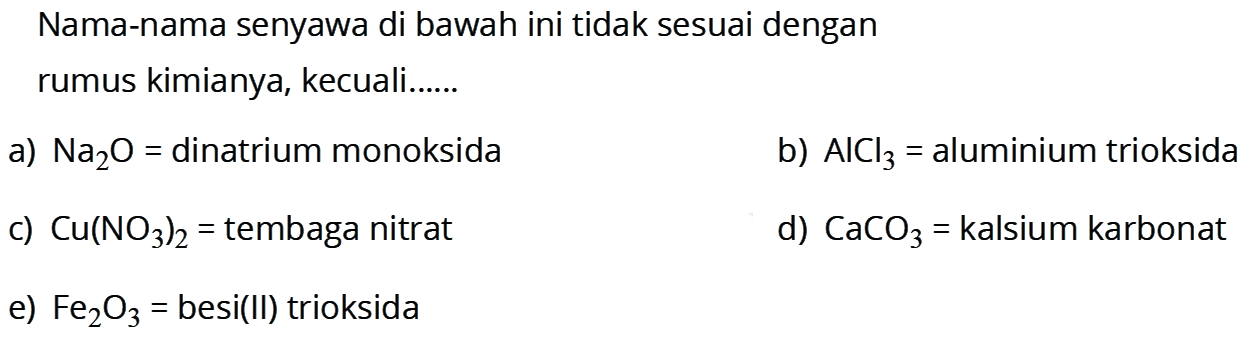 Nama-nama senyawa di bawah ini tidak sesuai dengan rumus kimianya, kecuali......

a) $Na_2O$ = dinatrium monoksida

b) $AlCl_3$ = aluminium trioksida

c) $Cu(NO_3)_2$ = tembaga nitrat

d) $CaCO_3$ = kalsium karbonat

e) $Fe_2O_3$ = besi(II) trioksida